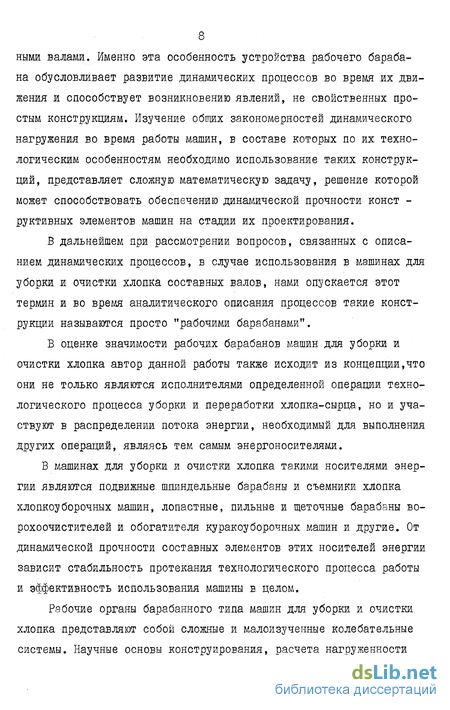 8

ными валами. Именно эта особенность устройства рабочего барабана обусловливает развитие динамических процессов во время их движения и способствует возникновению явлений, не свойственных простым конструкциям. Изучение общих закономерностей динамического нагружения во время работы машин, в составе которых по их технологическим особенностям необходимо использование таких конструкций, представляет сложную математическую задачу, решение которой может способствовать обеспечению динамической прочности конст - руктивных элементов машин на стадии их проектирования.

В дальнейшем при рассмотрении вопросов, связанных с описанием динамических процессов, в случае использования в машинах для уборки и очистки хлопка составных валов, нами опускается этот термин и во время аналитического описания процессов такие конструкции называются просто "рабочими барабанами".

В оценке значимости рабочих барабанов машин для уборки и очистки хлопка автор данной работы также исходит из концепции,что они не только являются исполнителями определенной операции технологического процесса уборки и переработки хлопка-сырца, но и участвуют в распределении потока энергии, необходимый для выполнения других операций, являясь тем самым энергоносителями.

В машинах для уборки и очистки хлопка такими носителями энергии являются подвижные шпиндельные барабаны и съемники хлопка хлопкоуборочных машин, лопастные, пильные и щеточные барабаны ворохоочистителей и обогатителя куракоуборочных машин и другие. От динамической прочности составных элементов этих носителей энергии зависит стабильность протекания технологического процесса работы и эффективность использования машины в целом.

Рабочие органы барабанного типа машин для уборки и очистки хлопка представляют собой сложные и малоизученные колебательные системы. Научные основы конструирования, расчета нагруженности

dsLib.net
библиотека диссертаций